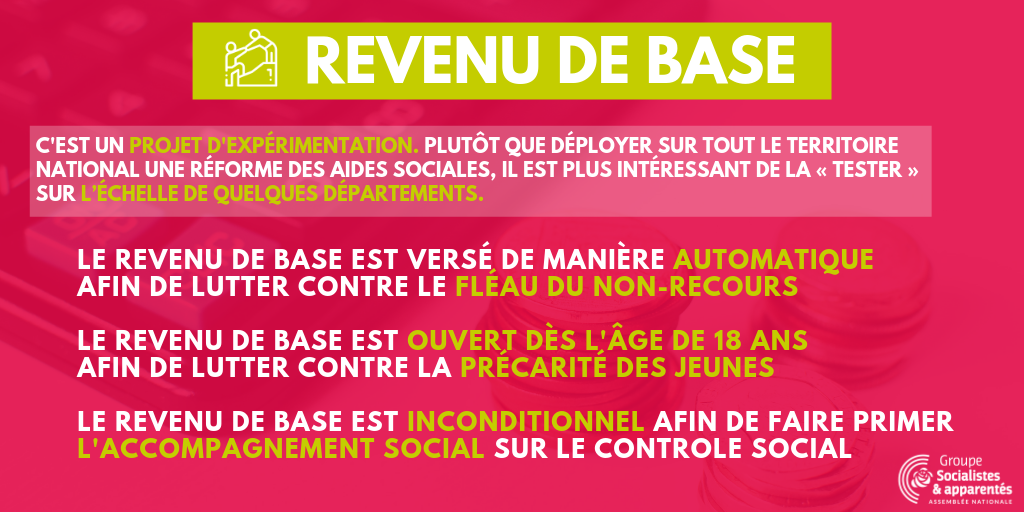 REVENU DE BASE

C'EST UN PROJET D'EXPÉRIMENTATION. PLUTÔT QUE DÉPLOYER SUR TOUT LE TERRITOIRE NATIONAL UNE RÉFORME DES AIDES SOCIALES, IL EST PLUS INTÉRESSANT DE LA « TESTER » SUR L'ÉCHELLE DE QUELQUES DÉPARTEMENTS.

LE REVENU DE BASE EST VERSÉ DE MANIÈRE AUTOMATIQUE AFIN DE LUTTER CONTRE LE FLÉAU DU NON-RECOURS

LE REVENU DE BASE EST OUVERT DÈS L'ÂGE DE 18 ANS AFIN DE LUTTER CONTRE LA PRÉCARITÉ DES JEUNES

LE REVENU DE BASE EST INCONDITIONNEL AFIN DE FAIRE PRIMER L'ACCOMPAGNEMENT SOCIAL SUR LE CONTROLE SOCIAL

Groupe
Socialistes
& apparentés
ASSEMBLÉE NATIONALE